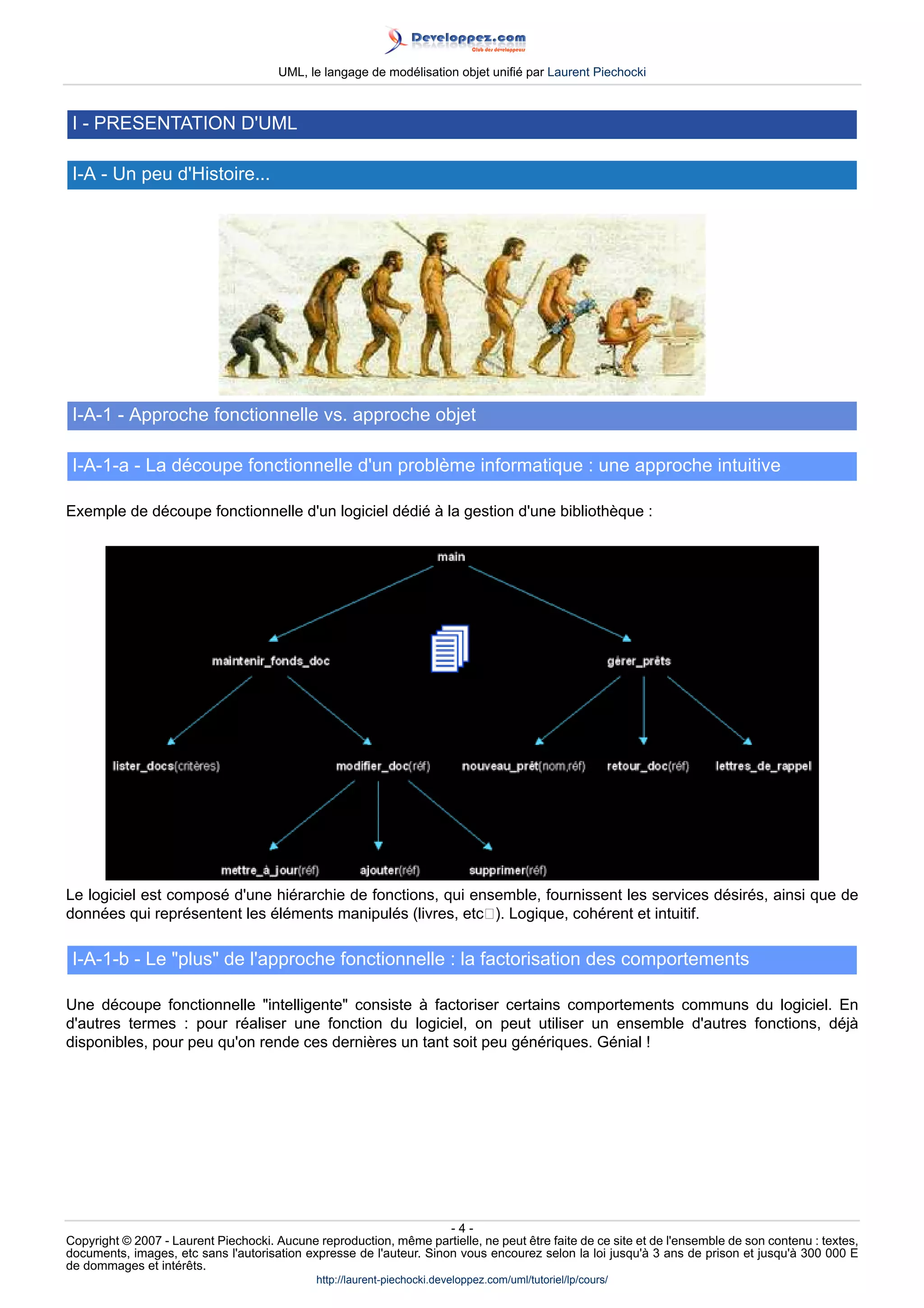 Developpez.com
Club des développeurs

UML, le langage de modélisation objet unifié par Laurent Piechocki

I - PRESENTATION D'UML

I-A - Un peu d'Histoire...

I-A-1 - Approche fonctionnelle vs. approche objet

I-A-1-a - La découpe fonctionnelle d'un problème informatique : une approche intuitive

Exemple de découpe fonctionnelle d'un logiciel dédié à la gestion d'une bibliothèque :

main
maintenir_fonds_doc
gérer_prêts
lister_docs(critères)
modifier_doc(réf)
nouveau_prêt(nom,réf)
retour_doc(réf)
lettres_de_rappel
mettre_à_jour(réf)
ajouter(réf)
supprimer(réf)

Le logiciel est composé d'une hiérarchie de fonctions, qui ensemble, fournissent les services désirés, ainsi que de données qui représentent les éléments manipulés (livres, etc□). Logique, cohérent et intuitif.

I-A-1-b - Le "plus" de l'approche fonctionnelle : la factorisation des comportements

Une découpe fonctionnelle "intelligente" consiste à factoriser certains comportements communs du logiciel. En d'autres termes : pour réaliser une fonction du logiciel, on peut utiliser un ensemble d'autres fonctions, déjà disponibles, pour peu qu'on rende ces dernières un tant soit peu génériques. Génial !

- 4 -
Copyright © 2007 - Laurent Piechocki. Aucune reproduction, même partielle, ne peut être faite de ce site et de l'ensemble de son contenu : textes, documents, images, etc sans l'autorisation expresse de l'auteur. Sinon vous encourez selon la loi jusqu'à 3 ans de prison et jusqu'à 300 000 E de dommages et intérêts.
http://laurent-piechocki.developpez.com/uml/tutoriel/lp/cours/